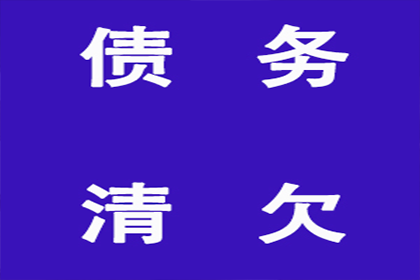 债 务

清 欠